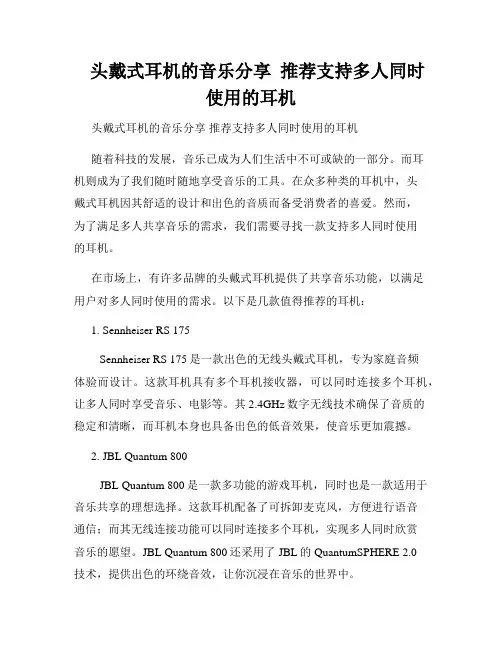 头戴式耳机的音乐分享 推荐支持多人同时使用的耳机

头戴式耳机的音乐分享 推荐支持多人同时使用的耳机

随着科技的发展，音乐已成为人们生活中不可或缺的一部分。而耳机则成为了我们随时随地享受音乐的工具。在众多种类的耳机中，头戴式耳机因其舒适的设计和出色的音质而备受消费者的喜爱。然而，为了满足多人共享音乐的需求，我们需要寻找一款支持多人同时使用的耳机。

在市场上，有许多品牌的头戴式耳机提供了共享音乐功能，以满足用户对多人同时使用的需求。以下是几款值得推荐的耳机：

1. Sennheiser RS 175

Sennheiser RS 175 是一款出色的无线头戴式耳机，专为家庭音频体验而设计。这款耳机具有多个耳机接收器，可以同时连接多个耳机，让多人同时享受音乐、电影等。其 2.4GHz 数字无线技术确保了音质的稳定和清晰，而耳机本身也具备出色的低音效果，使音乐更加震撼。

2. JBL Quantum 800

JBL Quantum 800 是一款多功能的游戏耳机，同时也是一款适用于音乐共享的理想选择。这款耳机配备了可拆卸麦克风，方便进行语音通信；而其无线连接功能可以同时连接多个耳机，实现多人同时欣赏音乐的愿望。JBL Quantum 800 还采用了 JBL 的 QuantumSPHERE 2.0 技术，提供出色的环绕音效，让你沉浸在音乐的世界中。